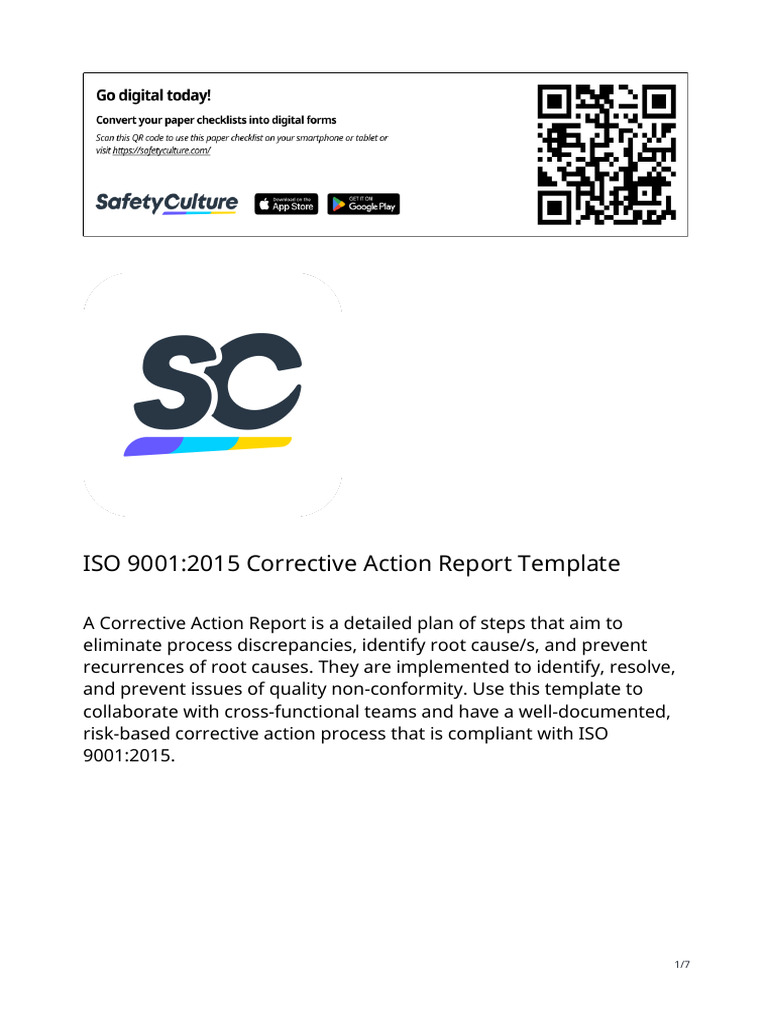 Go digital today!
Convert your paper checklists into digital forms
Scan this QR code to use this paper checklist on your smartphone or tablet or visit https://safetyculture.com/

SafetyCulture
Download on the App Store
GET IT ON Google Play

SC

ISO 9001:2015 Corrective Action Report Template

A Corrective Action Report is a detailed plan of steps that aim to eliminate process discrepancies, identify root cause/s, and prevent recurrences of root causes. They are implemented to identify, resolve, and prevent issues of quality non-conformity. Use this template to collaborate with cross-functional teams and have a well-documented, risk-based corrective action process that is compliant with ISO 9001:2015.

1/7